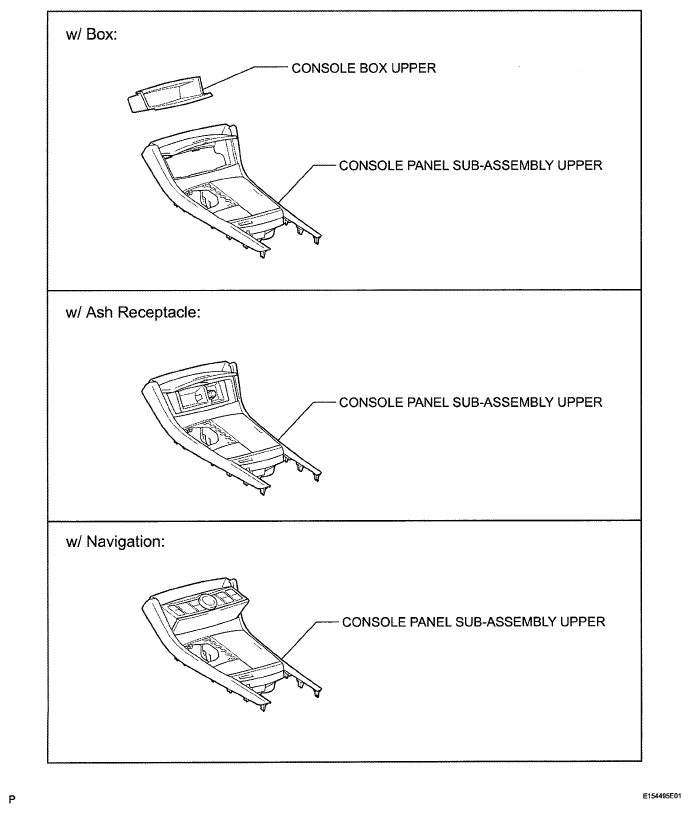 w/ Box:

CONSOLE BOX UPPER

CONSOLE PANEL SUB-ASSEMBLY UPPER

w/ Ash Receptacle:

CONSOLE PANEL SUB-ASSEMBLY UPPER

w/ Navigation:

CONSOLE PANEL SUB-ASSEMBLY UPPER

P

E154495E01